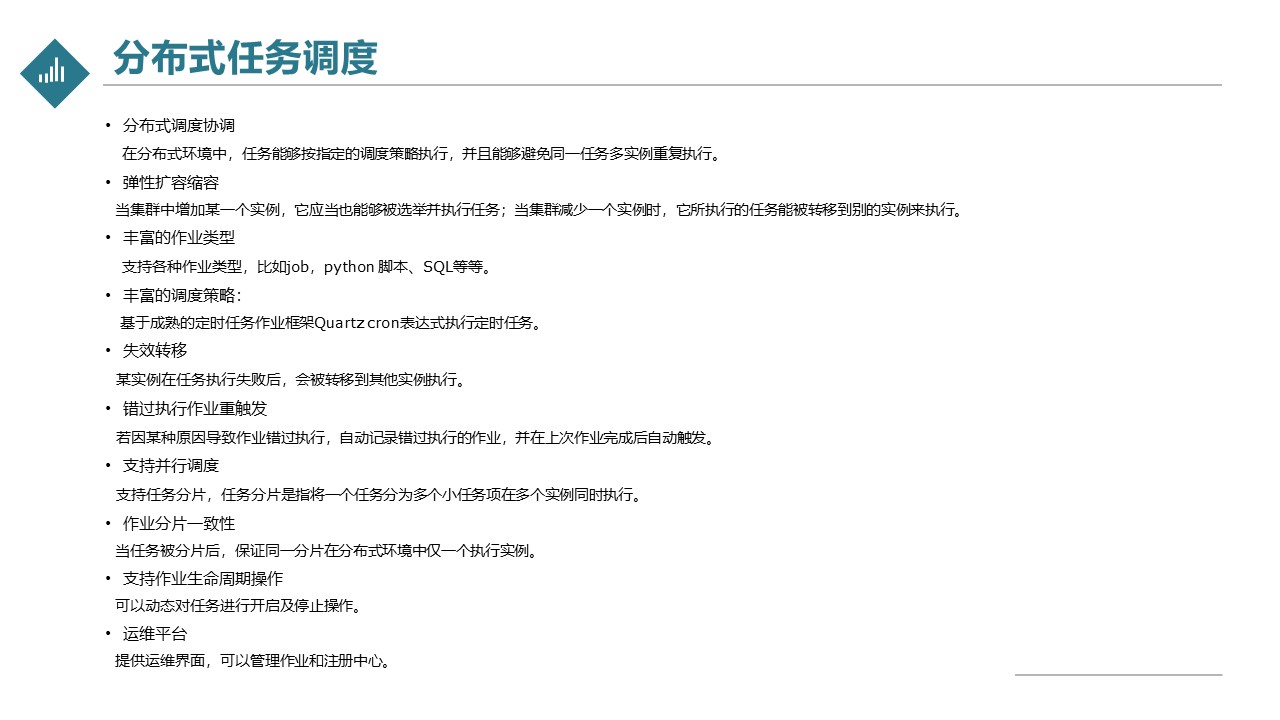 分布式任务调度

• 分布式调度协调
在分布式环境中，任务能够按指定的调度策略执行，并且能够避免同一任务多实例重复执行。
• 弹性扩容缩容
当集群中增加某一个实例，它应当也能够被选举并执行任务；当集群减少一个实例时，它所执行的任务能被转移到别的实例来执行。
• 丰富的作业类型
支持各种作业类型，比如job，python 脚本、SQL等等。
• 丰富的调度策略：
基于成熟的定时任务作业框架Quartz cron表达式执行定时任务。
• 失效转移
某实例在任务执行失败后，会被转移到其他实例执行。
• 错过执行作业重触发
若因某种原因导致作业错过执行，自动记录错过执行的作业，并在上次作业完成后自动触发。
• 支持并行调度
支持任务分片，任务分片是指将一个任务分为多个小任务项在多个实例同时执行。
• 作业分片一致性
当任务被分片后，保证同一分片在分布式环境中仅一个执行实例。
• 支持作业生命周期操作
可以动态对任务进行开启及停止操作。
• 运维平台
提供运维界面，可以管理作业和注册中心。